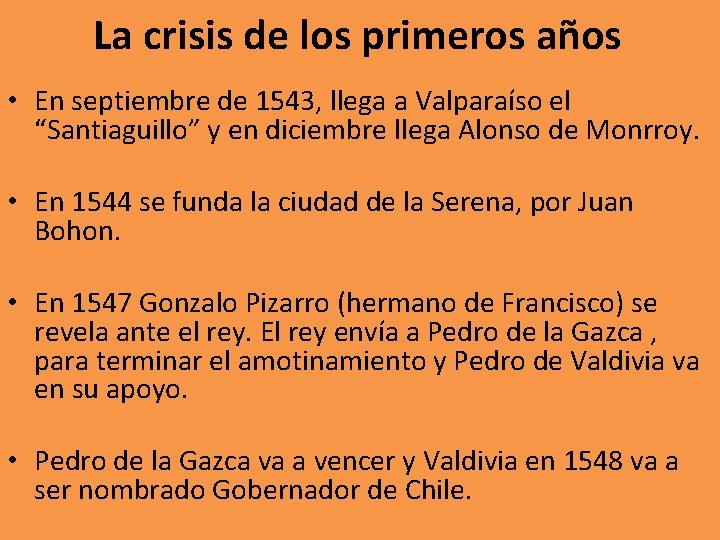 La crisis de los primeros años

• En septiembre de 1543, llega a Valparaíso el “Santiaguillo” y en diciembre llega Alonso de Monrroy.

• En 1544 se funda la ciudad de la Serena, por Juan Bohon.

• En 1547 Gonzalo Pizarro (hermano de Francisco) se revela ante el rey. El rey envía a Pedro de la Gazca , para terminar el amotinamiento y Pedro de Valdivia va en su apoyo.

• Pedro de la Gazca va a vencer y Valdivia en 1548 va a ser nombrado Gobernador de Chile.